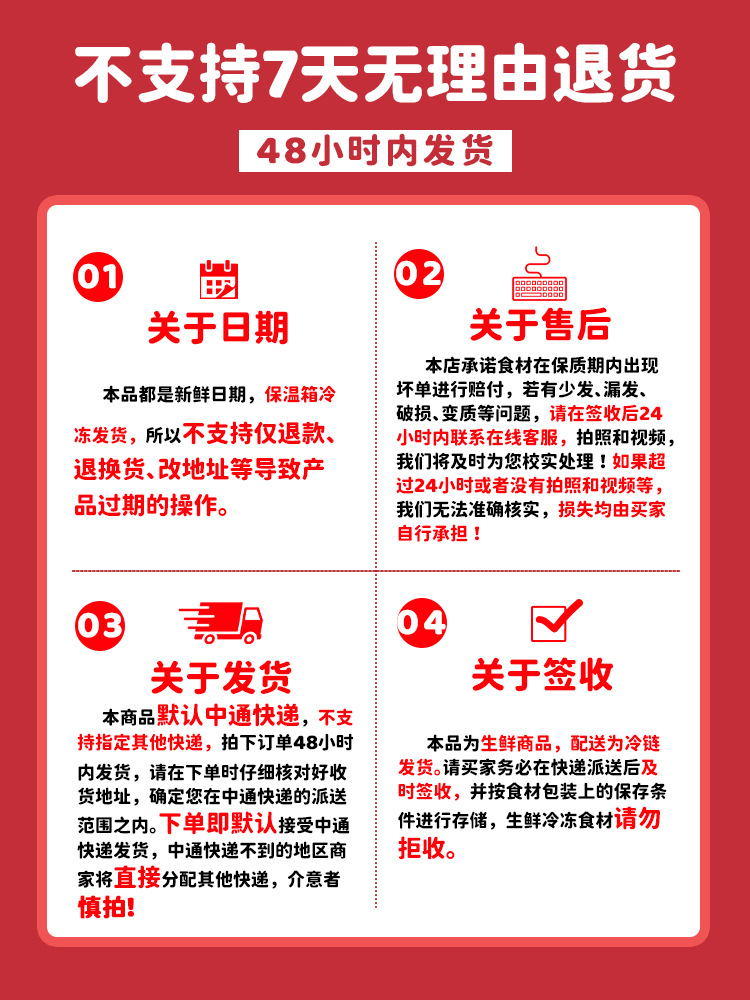 不支持7天无理由退货

48小时内发货

01

关于日期

本品都是新鲜日期，保温箱冷冻发货，所以不支持仅退款、退换货、改地址等导致产品过期的操作。

02

关于售后

本店承诺食材在保质期内出现坏单进行赔付，若有少发、漏发、破损、变质等问题，请在签收后24小时内联系在线客服，拍照和视频，我们将及时为您校实处理！如果超过24小时或者没有拍照和视频等，我们无法准确核实，损失均由买家自行承担！

03

关于发货

本商品默认中通快递，不支持指定其他快递，拍下订单48小时内发货，请在下单时仔细核对好收货地址，确定您在中通快递的派送范围之内。下单即默认接受中通快递发货，中通快递不到的地区商家将直接分配其他快递，介意者慎拍！

04

关于签收

本品为生鲜商品，配送为冷链发货。请买家务必在快递派送后及时签收，并按食材包装上的保存条件进行存储，生鲜冷冻食材请勿拒收。